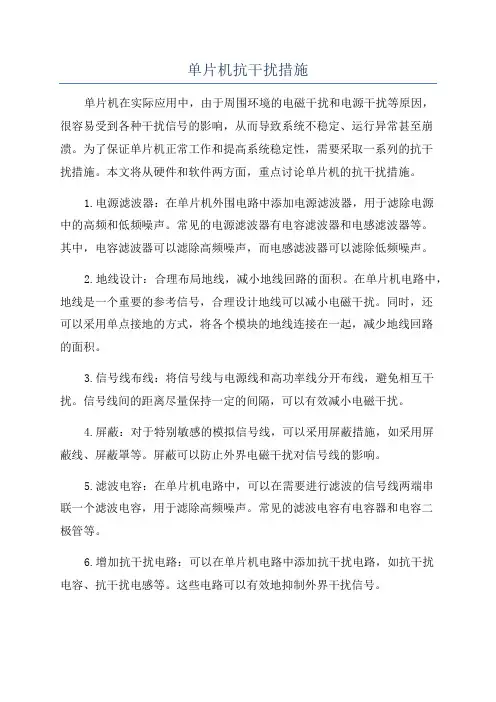 单片机抗干扰措施

单片机在实际应用中，由于周围环境的电磁干扰和电源干扰等原因，很容易受到各种干扰信号的影响，从而导致系统不稳定、运行异常甚至崩溃。为了保证单片机正常工作和提高系统稳定性，需要采取一系列的抗干扰措施。本文将从硬件和软件两方面，重点讨论单片机的抗干扰措施。

1.电源滤波器：在单片机外围电路中添加电源滤波器，用于滤除电源中的高频和低频噪声。常见的电源滤波器有电容滤波器和电感滤波器等。其中，电容滤波器可以滤除高频噪声，而电感滤波器可以滤除低频噪声。

2.地线设计：合理布局地线，减小地线回路的面积。在单片机电路中，地线是一个重要的参考信号，合理设计地线可以减小电磁干扰。同时，还可以采用单点接地的方式，将各个模块的地线连接在一起，减少地线回路的面积。

3.信号线布线：将信号线与电源线和高功率线分开布线，避免相互干扰。信号线间的距离尽量保持一定的间隔，可以有效减小电磁干扰。

4.屏蔽：对于特别敏感的模拟信号线，可以采用屏蔽措施，如采用屏蔽线、屏蔽罩等。屏蔽可以防止外界电磁干扰对信号线的影响。

5.滤波电容：在单片机电路中，可以在需要进行滤波的信号线两端串联一个滤波电容，用于滤除高频噪声。常见的滤波电容有电容器和电容二极管等。

6.增加抗干扰电路：可以在单片机电路中添加抗干扰电路，如抗干扰电容、抗干扰电感等。这些电路可以有效地抑制外界干扰信号。